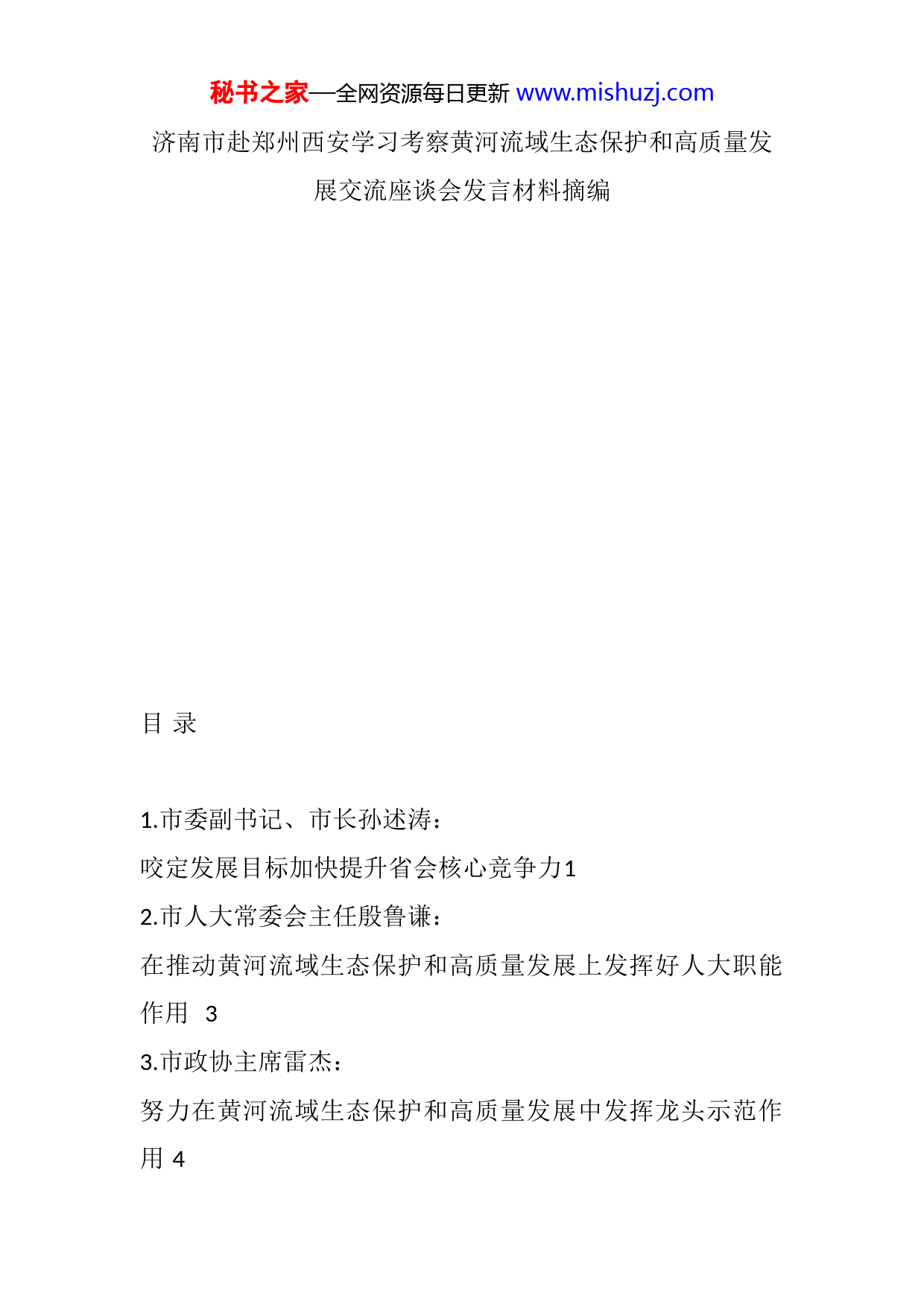 秘书之家—全网资源每日更新 www.mishuzj.com

济南市赴郑州西安学习考察黄河流域生态保护和高质量发展交流座谈会发言材料摘编

目 录

1.市委副书记、市长孙述涛：

咬定发展目标加快提升省会核心竞争力1

2.市人大常委会主任殷鲁谦：

在推动黄河流域生态保护和高质量发展上发挥好人大职能作用 3

3.市政协主席雷杰：

努力在黄河流域生态保护和高质量发展中发挥龙头示范作用 4